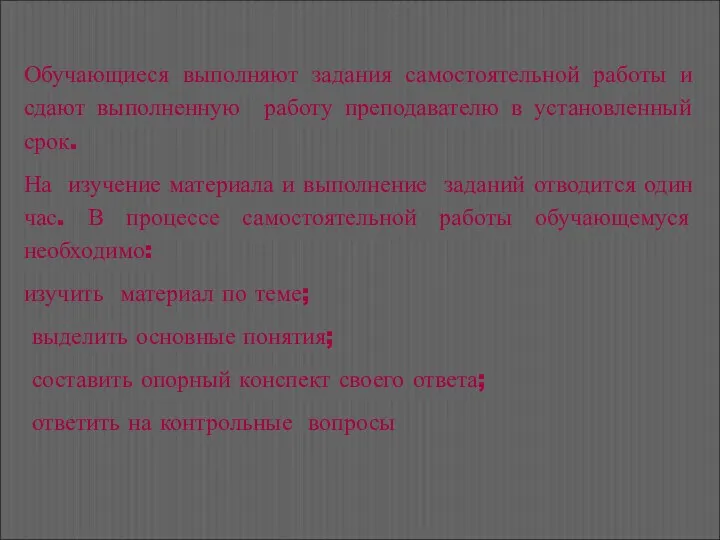 Обучающиеся выполняют задания самостоятельной работы и сдают выполненную работу преподавателю в установленный срок.

На изучение материала и выполнение заданий отводится один час. В процессе самостоятельной работы обучающемуся необходимо:

изучить материал по теме;

выделить основные понятия;

составить опорный конспект своего ответа;

ответить на контрольные вопросы